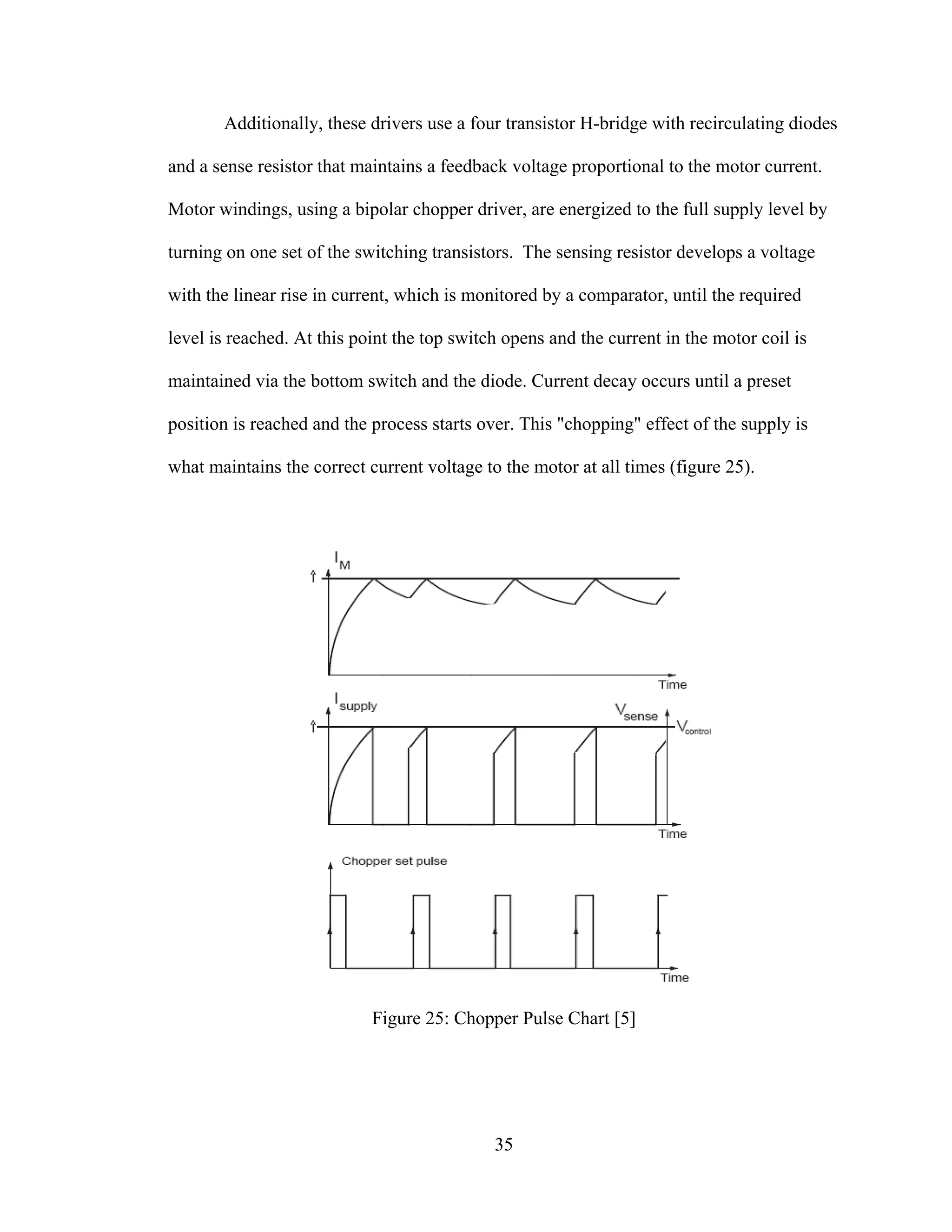 Additionally, these drivers use a four transistor H-bridge with recirculating diodes and a sense resistor that maintains a feedback voltage proportional to the motor current. Motor windings, using a bipolar chopper driver, are energized to the full supply level by turning on one set of the switching transistors. The sensing resistor develops a voltage with the linear rise in current, which is monitored by a comparator, until the required level is reached. At this point the top switch opens and the current in the motor coil is maintained via the bottom switch and the diode. Current decay occurs until a preset position is reached and the process starts over. This "chopping" effect of the supply is what maintains the correct current voltage to the motor at all times (figure 25).

$I_M$

Time

$I_{supply}$

$V_{sense}$

$V_{control}$

Time

Chopper set pulse

Time

Figure 25: Chopper Pulse Chart [5]

35